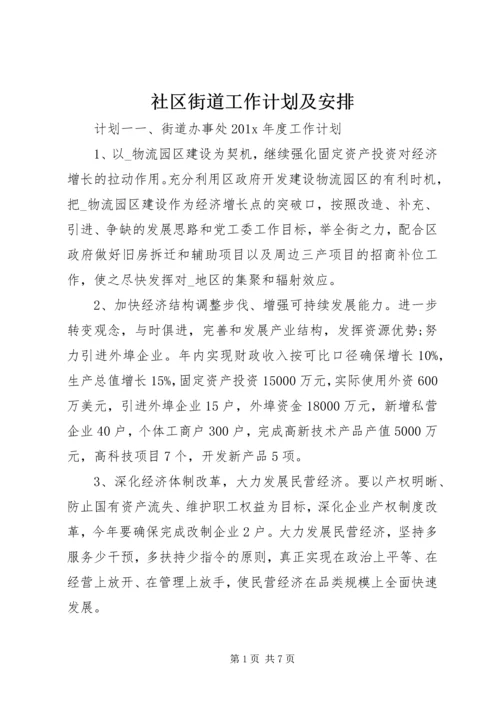 社区街道工作计划及安排

计划一一、街道办事处201x年度工作计划

1、以_物流园区建设为契机，继续强化固定资产投资对经济增长的拉动作用。充分利用区政府开发建设物流园区的有利时机，把_物流园区建设作为经济增长点的突破口，按照改造、补充、引进、争缺的发展思路和党工委工作目标，举全街之力，配合区政府做好旧房拆迁和辅助项目以及周边三产项目的招商补位工作，使之尽快发挥对_地区的集聚和辐射效应。

2、加快经济结构调整步伐、增强可持续发展能力。进一步转变观念，与时俱进，完善和发展产业结构，发挥资源优势;努力引进外埠企业。年内实现财政收入按可比口径确保增长10%，生产总值增长15%，固定资产投资15000万元，实际使用外资600万美元，引进外埠企业15户，外埠资金18000万元，新增私营企业40户，个体工商户300户，完成高新技术产品产值5000万元，高科技项目7个，开发新产品5项。

3、深化经济体制改革，大力发展民营经济。要以产权明晰、防止国有资产流失、维护职工权益为目标，深化企业产权制度改革，今年要确保完成改制企业2户。大力发展民营经济，坚持多服务少干预，多扶持少指令的原则，真正实现在政治上平等、在经营上放开、在管理上放手，使民营经济在品类规模上全面快速发展。

第1页 共7页